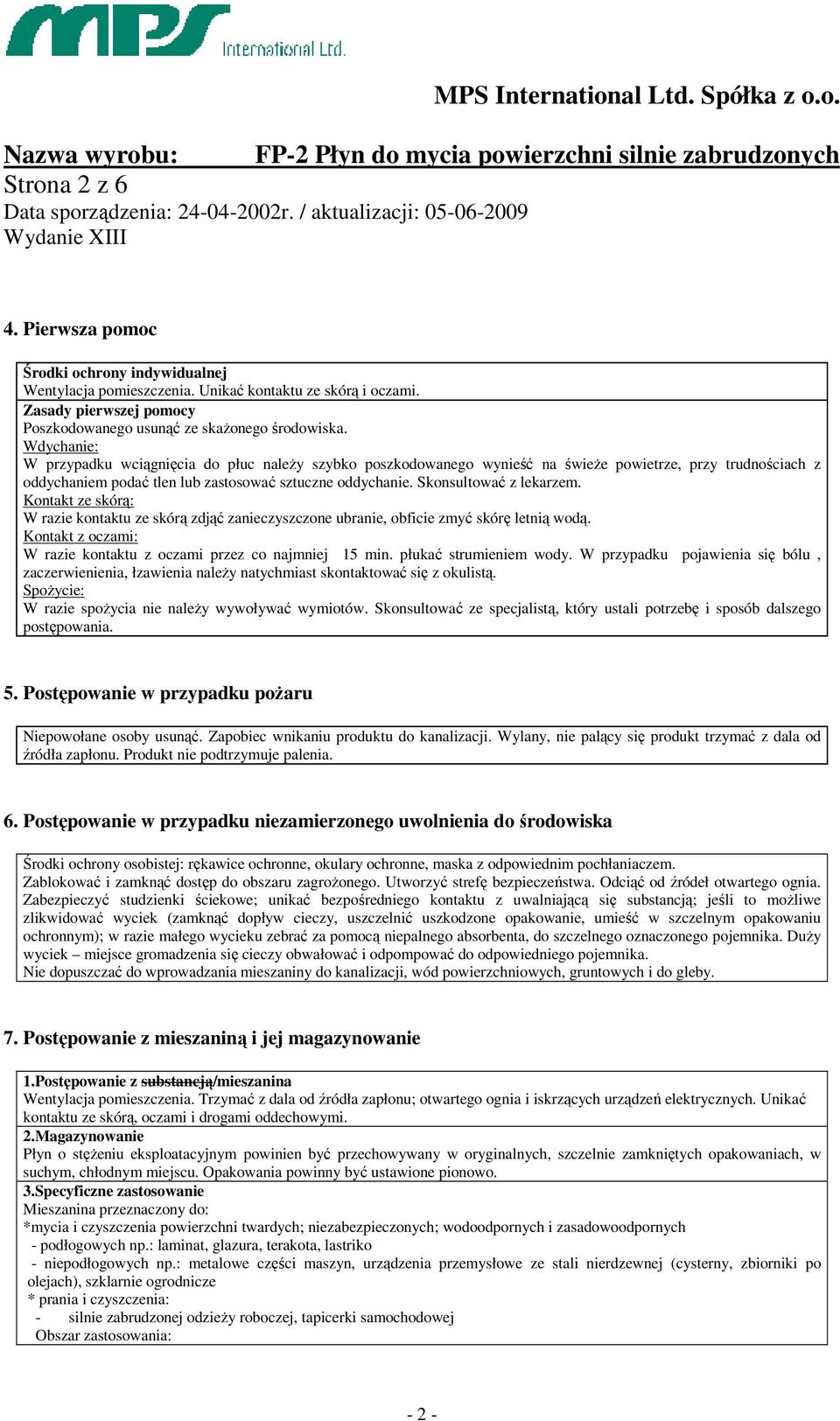 MPS International Ltd.

MPS International Ltd. Spółka z o.o.

Nazwa wyrobu: FP-2 Płyn do mycia powierzchni silnie zabrudzonych
Strona 2 z 6
Data sporządzenia: 24-04-2002r. / aktualizacji: 05-06-2009
Wydanie XIII

4. Pierwsza pomoc

Środki ochrony indywidualnej
Wentylacja pomieszczenia. Unikać kontaktu ze skórą i oczami.
Zasady pierwszej pomocy
Poszkodowanego usunąć ze skażonego środowiska.
Wdychanie:
W przypadku wciągnięcia do płuc należy szybko poszkodowanego wynieść na świeże powietrze, przy trudnościach z oddychaniem podać tlen lub zastosować sztuczne oddychanie. Skonsultować z lekarzem.
Kontakt ze skórą:
W razie kontaktu ze skórą zdjąć zanieczyszczone ubranie, obficie zmyć skórę letnią wodą.
Kontakt z oczami:
W razie kontaktu z oczami przez co najmniej 15 min. płukać strumieniem wody. W przypadku pojawienia się bólu , zaczerwienienia, łzawienia należy natychmiast skontaktować się z okulistą.
Spożycie:
W razie spożycia nie należy wywoływać wymiotów. Skonsultować ze specjalistą, który ustali potrzebę i sposób dalszego postępowania.

5. Postępowanie w przypadku pożaru

Niepowołane osoby usunąć. Zapobiec wnikaniu produktu do kanalizacji. Wylany, nie palący się produkt trzymać z dala od źródła zapłonu. Produkt nie podtrzymuje palenia.

6. Postępowanie w przypadku niezamierzonego uwolnienia do środowiska

Środki ochrony osobistej: rękawice ochronne, okulary ochronne, maska z odpowiednim pochłaniaczem.
Zablokować i zamknąć dostęp do obszaru zagrożonego. Utworzyć strefę bezpieczeństwa. Odciąć od źródeł otwartego ognia. Zabezpieczyć studzienki ściekowe; unikać bezpośredniego kontaktu z uwalniającą się substancją; jeśli to możliwe zlikwidować wyciek (zamknąć dopływ cieczy, uszczelnić uszkodzone opakowanie, umieść w szczelnym opakowaniu ochronnym); w razie małego wycieku zebrać za pomocą niepalnego absorbenta, do szczelnego oznaczonego pojemnika. Duży wyciek – miejsce gromadzenia się cieczy obwałować i odpompować do odpowiedniego pojemnika.
Nie dopuszczać do wprowadzania mieszaniny do kanalizacji, wód powierzchniowych, gruntowych i do gleby.

7. Postępowanie z mieszaniną i jej magazynowanie

1.Postępowanie z substancją/mieszanina
Wentylacja pomieszczenia. Trzymać z dala od źródła zapłonu; otwartego ognia i iskrzących urządzeń elektrycznych. Unikać kontaktu ze skórą, oczami i drogami oddechowymi.
2.Magazynowanie
Płyn o stężeniu eksploatacyjnym powinien być przechowywany w oryginalnych, szczelnie zamkniętych opakowaniach, w suchym, chłodnym miejscu. Opakowania powinny być ustawione pionowo.
3.Specyficzne zastosowanie
Mieszanina przeznaczony do:
*mycia i czyszczenia powierzchni twardych; niezabezpieczonych; wodoodpornych i zasadowoodpornych
- podłogowych np.: laminat, glazura, terakota, lastriko
- niepodłogowych np.: metalowe części maszyn, urządzenia przemysłowe ze stali nierdzewnej (cysterny, zbiorniki po olejach), szklarnie ogrodnicze
* prania i czyszczenia:
- silnie zabrudzonej odzieży roboczej, tapicerki samochodowej
Obszar zastosowania:

- 2 -